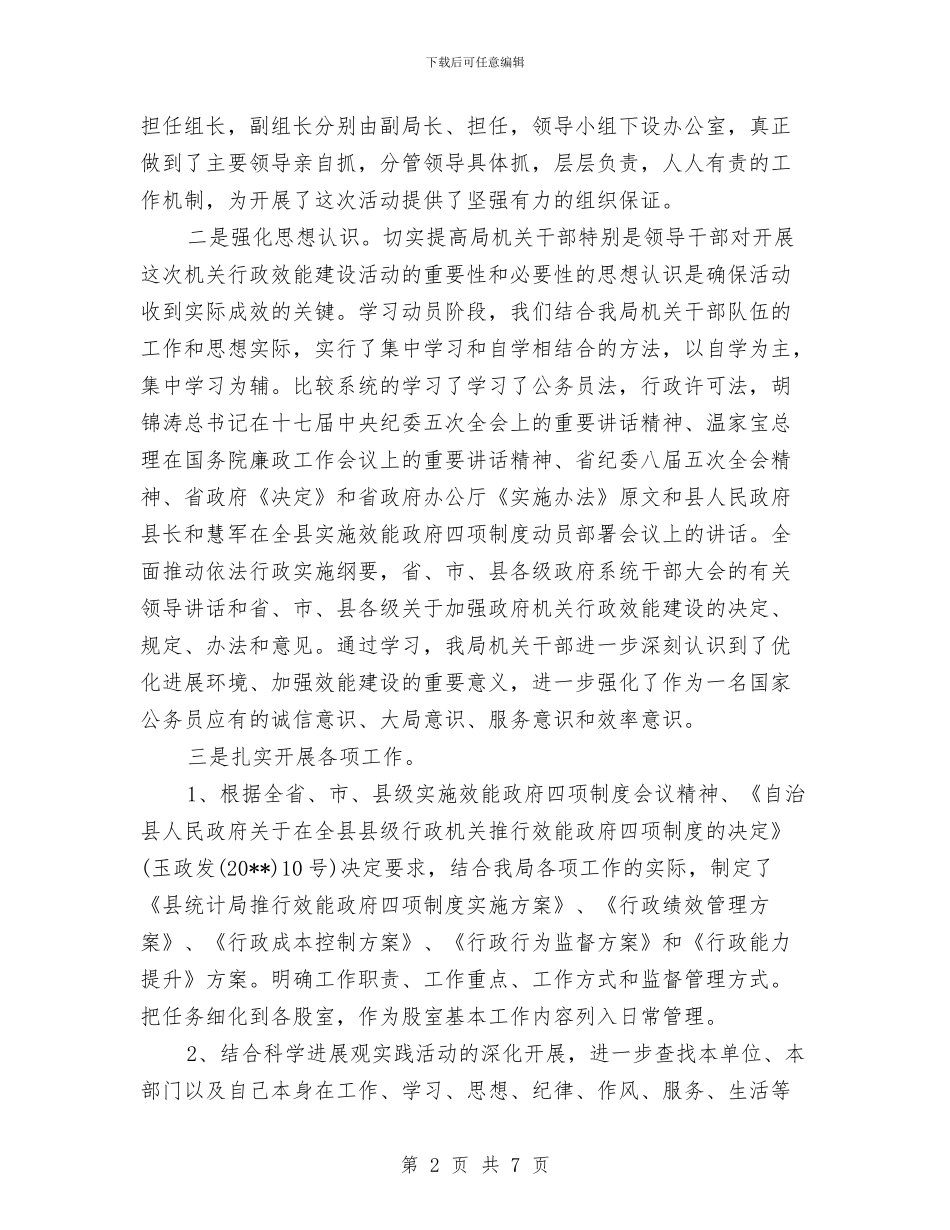 下载后可任意编辑

担任组长，副组长分别由副局长、担任，领导小组下设办公室，真正做到了主要领导亲自抓，分管领导具体抓，层层负责，人人有责的工作机制，为开展了这次活动提供了坚强有力的组织保证。

二是强化思想认识。切实提高局机关干部特别是领导干部对开展这次机关行政效能建设活动的重要性和必要性的思想认识是确保活动收到实际成效的关键。学习动员阶段，我们结合我局机关干部队伍的工作和思想实际，实行了集中学习和自学相结合的方法，以自学为主，集中学习为辅。比较系统的学习了学习了公务员法，行政许可法，胡锦涛总书记在十七届中央纪委五次全会上的重要讲话精神、温家宝总理在国务院廉政工作会议上的重要讲话精神、省纪委八届五次全会精神、省政府《决定》和省政府办公厅《实施办法》原文和县人民政府县长和慧军在全县实施效能政府四项制度动员部署会议上的讲话。全面推动依法行政实施纲要，省、市、县各级政府系统干部大会的有关领导讲话和省、市、县各级关于加强政府机关行政效能建设的决定、规定、办法和意见。通过学习，我局机关干部进一步深刻认识到了优化进展环境、加强效能建设的重要意义，进一步强化了作为一名国家公务员应有的诚信意识、大局意识、服务意识和效率意识。

三是扎实开展各项工作。

1、根据全省、市、县级实施效能政府四项制度会议精神、《自治县人民政府关于在全县县级行政机关推行效能政府四项制度的决定》(玉政发(20**)10号)决定要求，结合我局各项工作的实际，制定了《县统计局推行效能政府四项制度实施方案》、《行政绩效管理方案》、《行政成本控制方案》、《行政行为监督方案》和《行政能力提升》方案。明确工作职责、工作重点、工作方式和监督管理方式。把任务细化到各股室，作为股室基本工作内容列入日常管理。

2、结合科学进展观实践活动的深化开展，进一步查找本单位、本部门以及自己本身在工作、学习、思想、纪律、作风、服务、生活等

第 2 页 共 7 页